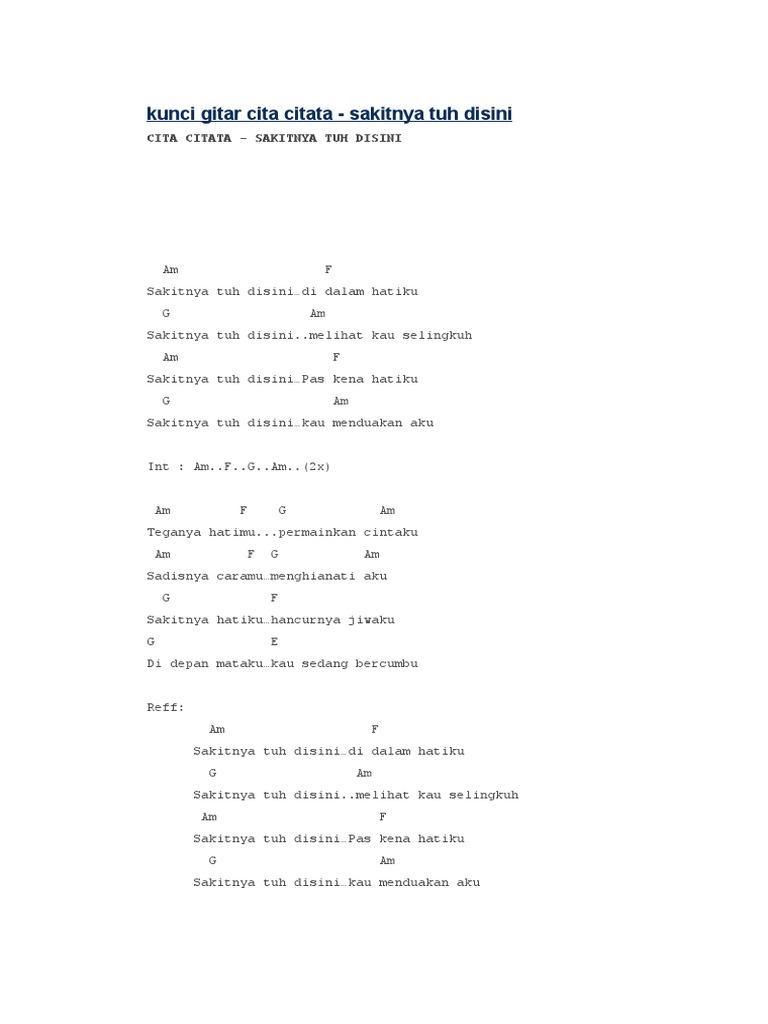 kunci gitar cita citata - sakitnya tuh disini

CITA CITATA – SAKITNYA TUH DISINI

Am F
Sakitnya tuh disini…di dalam hatiku
G Am
Sakitnya tuh disini..melihat kau selingkuh
Am F
Sakitnya tuh disini…Pas kena hatiku
G Am
Sakitnya tuh disini…kau menduakan aku

Int : Am..F..G..Am..(2x)

Am F G Am
Teganya hatimu...permainkan cintaku
Am F G Am
Sadisnya caramu…menghianati aku
G F
Sakitnya hatiku…hancurnya jiwaku
G E
Di depan mataku…kau sedang bercumbu

Reff:
Am F
Sakitnya tuh disini…di dalam hatiku
G Am
Sakitnya tuh disini..melihat kau selingkuh
Am F
Sakitnya tuh disini…Pas kena hatiku
G Am
Sakitnya tuh disini…kau menduakan aku